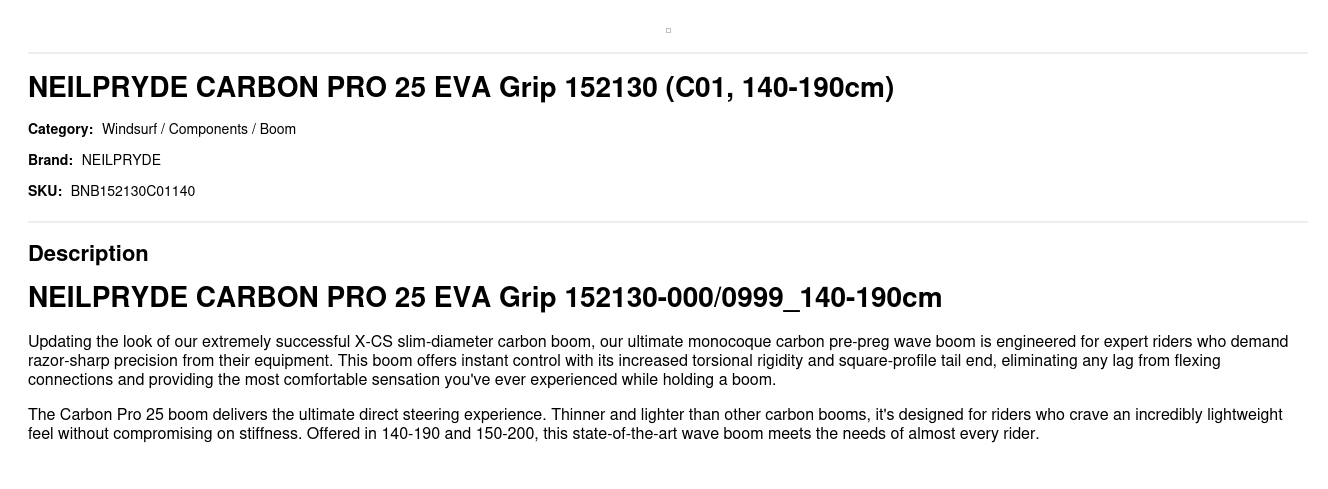 NEILPRYDE CARBON PRO 25 EVA Grip 152130 (C01, 140-190cm)

Category: Windsurf / Components / Boom

Brand: NEILPRYDE

SKU: BNB152130C01140

Description

NEILPRYDE CARBON PRO 25 EVA Grip 152130-000/0999_140-190cm

Updating the look of our extremely successful X-CS slim-diameter carbon boom, our ultimate monocoque carbon pre-preg wave boom is engineered for expert riders who demand razor-sharp precision from their equipment. This boom offers instant control with its increased torsional rigidity and square-profile tail end, eliminating any lag from flexing connections and providing the most comfortable sensation you've ever experienced while holding a boom.

The Carbon Pro 25 boom delivers the ultimate direct steering experience. Thinner and lighter than other carbon booms, it's designed for riders who crave an incredibly lightweight feel without compromising on stiffness. Offered in 140-190 and 150-200, this state-of-the-art wave boom meets the needs of almost every rider.